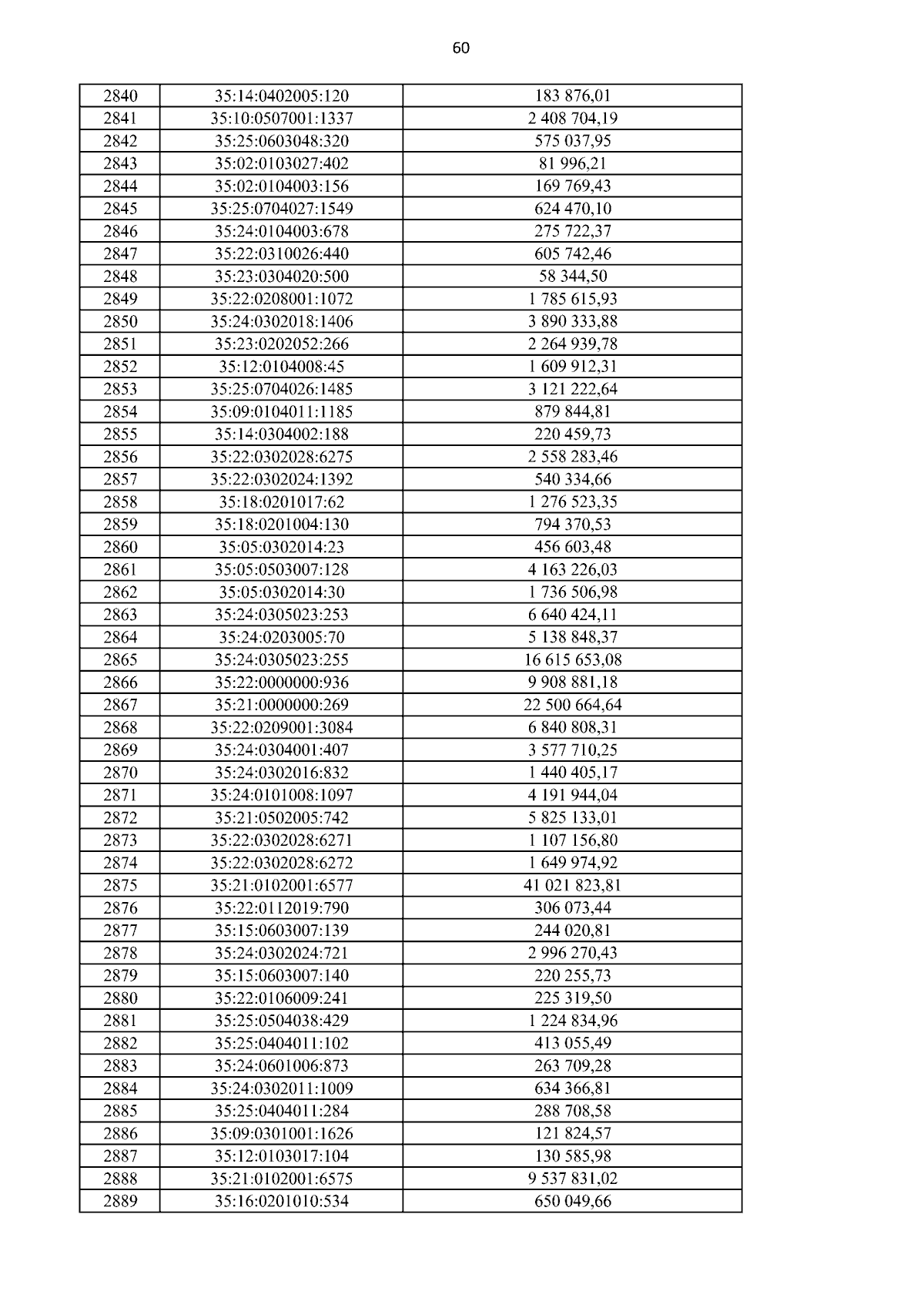 60

| 2840 | 35:14:0402005:120 | 183 876,01 |
|---|---|---|
| 2841 | 35:10:0507001:1337 | 2 408 704,19 |
| 2842 | 35:25:0603048:320 | 575 037,95 |
| 2843 | 35:02:0103027:402 | 81 996,21 |
| 2844 | 35:02:0104003:156 | 169 769,43 |
| 2845 | 35:25:0704027:1549 | 624 470,10 |
| 2846 | 35:24:0104003:678 | 275 722,37 |
| 2847 | 35:22:0310026:440 | 605 742,46 |
| 2848 | 35:23:0304020:500 | 58 344,50 |
| 2849 | 35:22:0208001:1072 | 1 785 615,93 |
| 2850 | 35:24:0302018:1406 | 3 890 333,88 |
| 2851 | 35:23:0202052:266 | 2 264 939,78 |
| 2852 | 35:12:0104008:45 | 1 609 912,31 |
| 2853 | 35:25:0704026:1485 | 3 121 222,64 |
| 2854 | 35:09:0104011:1185 | 879 844,81 |
| 2855 | 35:14:0304002:188 | 220 459,73 |
| 2856 | 35:22:0302028:6275 | 2 558 283,46 |
| 2857 | 35:22:0302024:1392 | 540 334,66 |
| 2858 | 35:18:0201017:62 | 1 276 523,35 |
| 2859 | 35:18:0201004:130 | 794 370,53 |
| 2860 | 35:05:0302014:23 | 456 603,48 |
| 2861 | 35:05:0503007:128 | 4 163 226,03 |
| 2862 | 35:05:0302014:30 | 1 736 506,98 |
| 2863 | 35:24:0305023:253 | 6 640 424,11 |
| 2864 | 35:24:0203005:70 | 5 138 848,37 |
| 2865 | 35:24:0305023:255 | 16 615 653,08 |
| 2866 | 35:22:0000000:936 | 9 908 881,18 |
| 2867 | 35:21:0000000:269 | 22 500 664,64 |
| 2868 | 35:22:0209001:3084 | 6 840 808,31 |
| 2869 | 35:24:0304001:407 | 3 577 710,25 |
| 2870 | 35:24:0302016:832 | 1 440 405,17 |
| 2871 | 35:24:0101008:1097 | 4 191 944,04 |
| 2872 | 35:21:0502005:742 | 5 825 133,01 |
| 2873 | 35:22:0302028:6271 | 1 107 156,80 |
| 2874 | 35:22:0302028:6272 | 1 649 974,92 |
| 2875 | 35:21:0102001:6577 | 41 021 823,81 |
| 2876 | 35:22:0112019:790 | 306 073,44 |
| 2877 | 35:15:0603007:139 | 244 020,81 |
| 2878 | 35:24:0302024:721 | 2 996 270,43 |
| 2879 | 35:15:0603007:140 | 220 255,73 |
| 2880 | 35:22:0106009:241 | 225 319,50 |
| 2881 | 35:25:0504038:429 | 1 224 834,96 |
| 2882 | 35:25:0404011:102 | 413 055,49 |
| 2883 | 35:24:0601006:873 | 263 709,28 |
| 2884 | 35:24:0302011:1009 | 634 366,81 |
| 2885 | 35:25:0404011:284 | 288 708,58 |
| 2886 | 35:09:0301001:1626 | 121 824,57 |
| 2887 | 35:12:0103017:104 | 130 585,98 |
| 2888 | 35:21:0102001:6575 | 9 537 831,02 |
| 2889 | 35:16:0201010:534 | 650 049,66 |